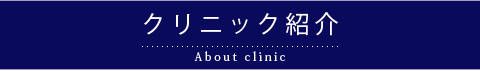 クリニック紹介

About clinic